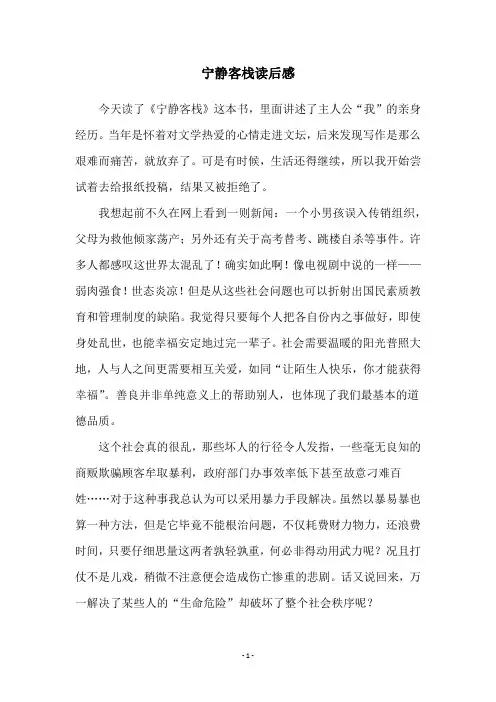 宁静客栈读后感

今天读了《宁静客栈》这本书，里面讲述了主人公“我”的亲身经历。当年是怀着对文学热爱的心情走进文坛，后来发现写作是那么艰难而痛苦，就放弃了。可是有时候，生活还得继续，所以我开始尝试着去给报纸投稿，结果又被拒绝了。

我想起前不久在网上看到一则新闻：一个小男孩误入传销组织，父母为救他倾家荡产；另外还有关于高考替考、跳楼自杀等事件。许多人都感叹这世界太混乱了！确实如此啊！像电视剧中说的一样——弱肉强食！世态炎凉！但是从这些社会问题也可以折射出国民素质教育和管理制度的缺陷。我觉得只要每个人把各自份内之事做好，即使身处乱世，也能幸福安定地过完一辈子。社会需要温暖的阳光普照大地，人与人之间更需要相互关爱，如同“让陌生人快乐，你才能获得幸福”。善良并非单纯意义上的帮助别人，也体现了我们最基本的道德品质。

这个社会真的很乱，那些坏人的行径令人发指，一些毫无良知的商贩欺骗顾客牟取暴利，政府部门办事效率低下甚至故意刁难百姓……对于这种事我总认为可以采用暴力手段解决。虽然以暴易暴也算一种方法，但是它毕竟不能根治问题，不仅耗费财力物力，还浪费时间，只要仔细思量这两者孰轻孰重，何必非得动用武力呢？况且打仗不是儿戏，稍微不注意便会造成伤亡惨重的悲剧。话又说回来，万一解决了某些人的“生命危险”却破坏了整个社会秩序呢？

- 1 -